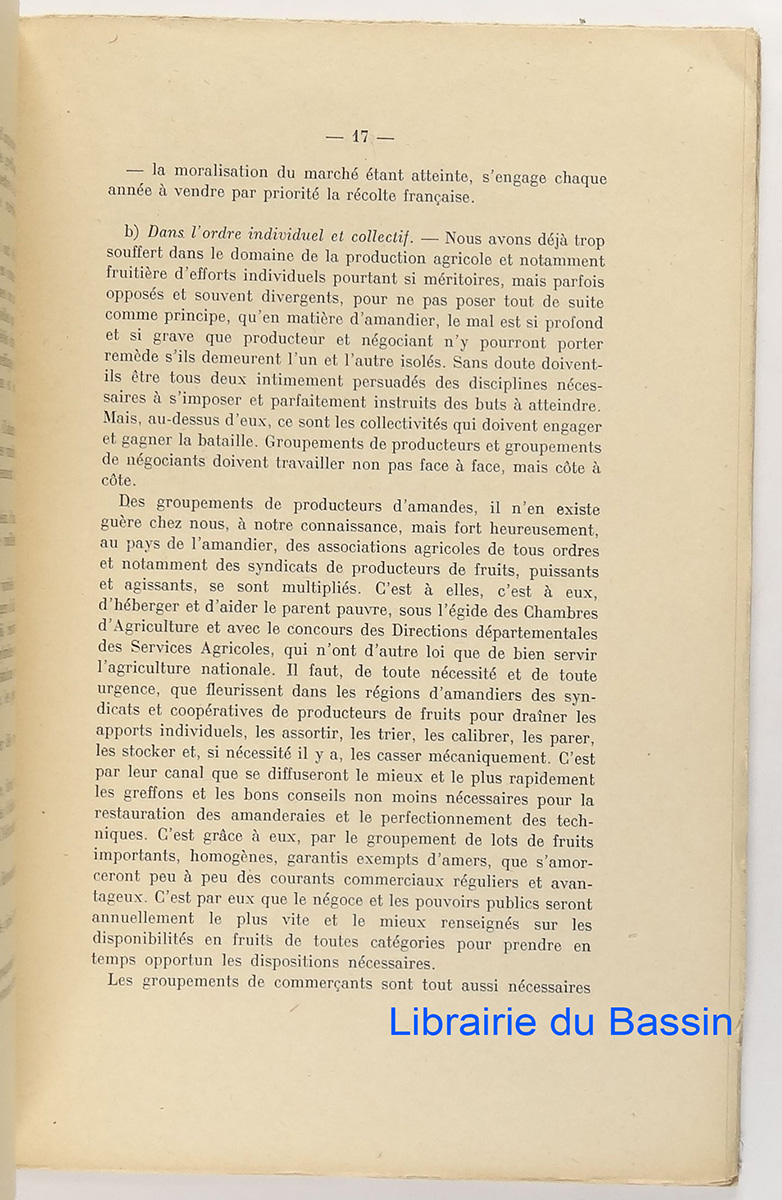 — 17 —

— la moralisation du marché étant atteinte, s'engage chaque année à vendre par priorité la récolte française.

b) Dans l'ordre individuel et collectif. — Nous avons déjà trop souffert dans le domaine de la production agricole et notamment fruitière d'efforts individuels pourtant si méritoires, mais parfois opposés et souvent divergents, pour ne pas poser tout de suite comme principe, qu'en matière d'amandier, le mal est si profond et si grave que producteur et négociant n'y pourront porter remède s'ils demeurent l'un et l'autre isolés. Sans doute doivent-ils être tous deux intimement persuadés des disciplines nécessaires à s'imposer et parfaitement instruits des buts à atteindre. Mais, au-dessus d'eux, ce sont les collectivités qui doivent engager et gagner la bataille. Groupements de producteurs et groupements de négociants doivent travailler non pas face à face, mais côte à côte.

Des groupements de producteurs d'amandes, il n'en existe guère chez nous, à notre connaissance, mais fort heureusement, au pays de l'amandier, des associations agricoles de tous ordres et notamment des syndicats de producteurs de fruits, puissants et agissants, se sont multipliés. C'est à elles, c'est à eux, d'héberger et d'aider le parent pauvre, sous l'égide des Chambres d'Agriculture et avec le concours des Directions départementales des Services Agricoles, qui n'ont d'autre loi que de bien servir l'agriculture nationale. Il faut, de toute nécessité et de toute urgence, que fleurissent dans les régions d'amandiers des syndicats et coopératives de producteurs de fruits pour draîner les apports individuels, les assortir, les trier, les calibrer, les parer, les stocker et, si nécessité il y a, les casser mécaniquement. C'est par leur canal que se diffuseront le mieux et le plus rapidement les greffons et les bons conseils non moins nécessaires pour la restauration des amanderaies et le perfectionnement des techniques. C'est grâce à eux, par le groupement de lots de fruits importants, homogènes, garantis exempts d'amers, que s'amorceront peu à peu des courants commerciaux réguliers et avantageux. C'est par eux que le négoce et les pouvoirs publics seront annuellement le plus vite et le mieux renseignés sur les disponibilités en fruits de toutes catégories pour prendre en temps opportun les dispositions nécessaires.

Les groupements de commerçants sont tout aussi nécessaires

Librairie du Bassin